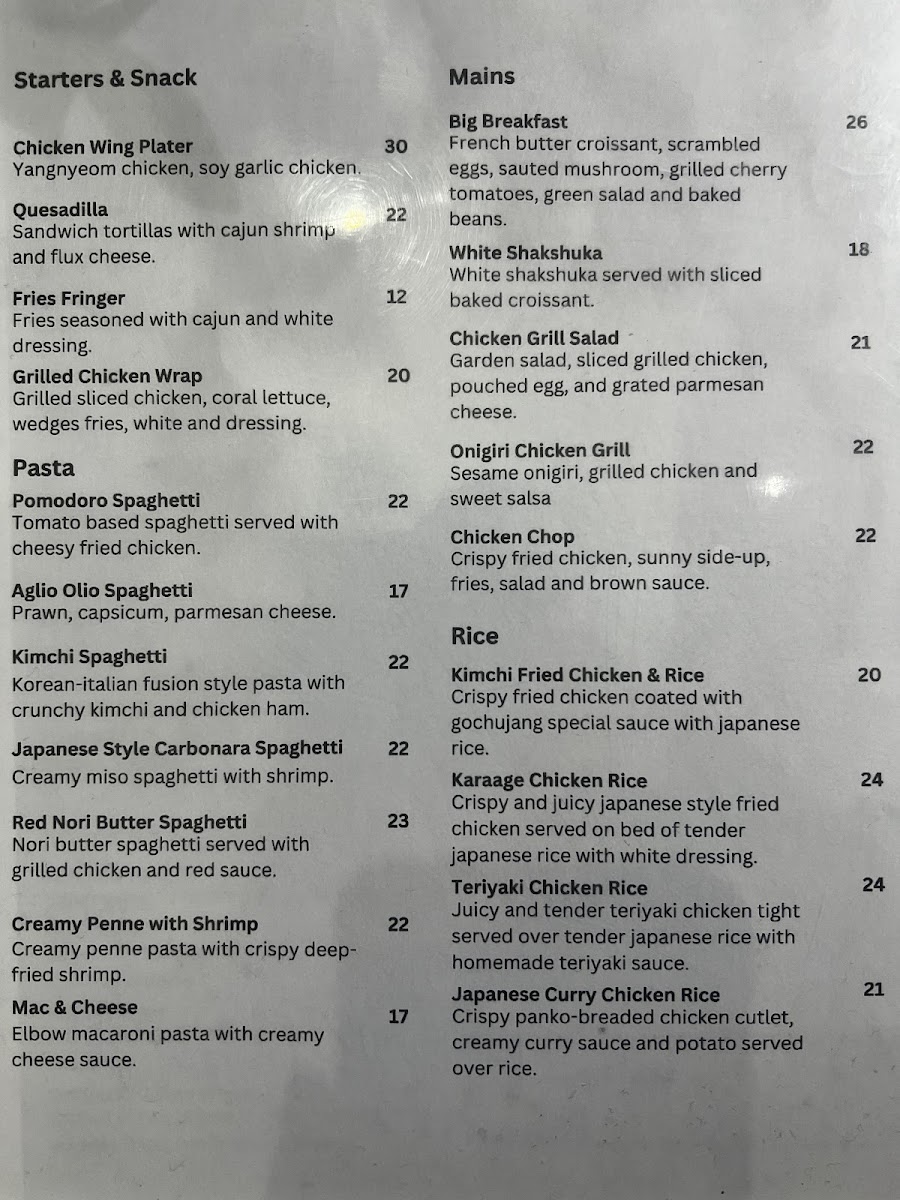 Starters & Snack

Chicken Wing Plater 30
Yangnyeom chicken, soy garlic chicken.

Quesadilla 22
Sandwich tortillas with cajun shrimp and flux cheese.

Fries Fringer 12
Fries seasoned with cajun and white dressing.

Grilled Chicken Wrap 20
Grilled sliced chicken, coral lettuce, wedges fries, white and dressing.

Pasta

Pomodoro Spaghetti 22
Tomato based spaghetti served with cheesy fried chicken.

Aglio Olio Spaghetti 17
Prawn, capsicum, parmesan cheese.

Kimchi Spaghetti 22
Korean-italian fusion style pasta with crunchy kimchi and chicken ham.

Japanese Style Carbonara Spaghetti 22
Creamy miso spaghetti with shrimp.

Red Nori Butter Spaghetti 23
Nori butter spaghetti served with grilled chicken and red sauce.

Creamy Penne with Shrimp 22
Creamy penne pasta with crispy deep-fried shrimp.

Mac & Cheese 17
Elbow macaroni pasta with creamy cheese sauce.

Mains

Big Breakfast 26
French butter croissant, scrambled eggs, sauted mushroom, grilled cherry tomatoes, green salad and baked beans.

White Shakshuka 18
White shakshuka served with sliced baked croissant.

Chicken Grill Salad 21
Garden salad, sliced grilled chicken, pouched egg, and grated parmesan cheese.

Onigiri Chicken Grill 22
Sesame onigiri, grilled chicken and sweet salsa

Chicken Chop 22
Crispy fried chicken, sunny side-up, fries, salad and brown sauce.

Rice

Kimchi Fried Chicken & Rice 20
Crispy fried chicken coated with gochujang special sauce with japanese rice.

Karaage Chicken Rice 24
Crispy and juicy japanese style fried chicken served on bed of tender japanese rice with white dressing.

Teriyaki Chicken Rice 24
Juicy and tender teriyaki chicken tight served over tender japanese rice with homemade teriyaki sauce.

Japanese Curry Chicken Rice 21
Crispy panko-breaded chicken cutlet, creamy curry sauce and potato served over rice.